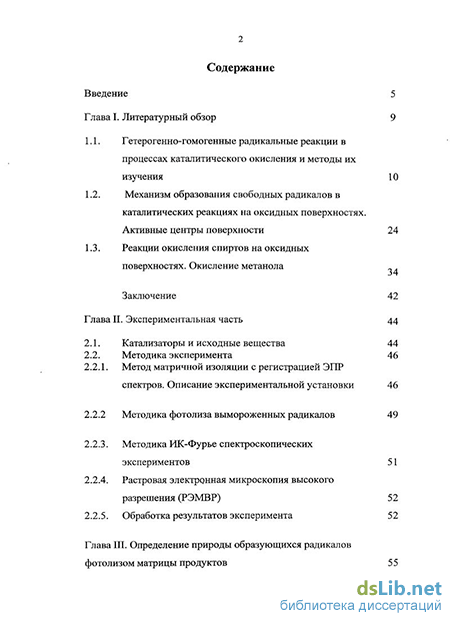 2

Содержание

Введение 5

Глава I. Литературный обзор 9

1.1. Гетерогенно-гомогенные радикальные реакции в процессах каталитического окисления и методы их изучения 10

1.2. Механизм образования свободных радикалов в каталитических реакциях на оксидных поверхностях. Активные центры поверхности 24

1.3. Реакции окисления спиртов на оксидных поверхностях. Окисление метанола 34

Заключение 42

Глава II. Экспериментальная часть 44

2.1. Катализаторы и исходные вещества 44

2.2. Методика эксперимента 46

2.2.1. Метод матричной изоляции с регистрацией ЭПР спектров. Описание экспериментальной установки 46

2.2.2 Методика фотолиза вымороженных радикалов 49

2.2.3. Методика ИК-Фурье спектроскопических экспериментов 51

2.2.4. Растровая электронная микроскопия высокого разрешения (РЭМВР) 52

2.2.5. Обработка результатов эксперимента 52

Глава III. Определение природы образующихся радикалов фотолизом матрицы продуктов 55

dsLib.net
библиотека диссертаций